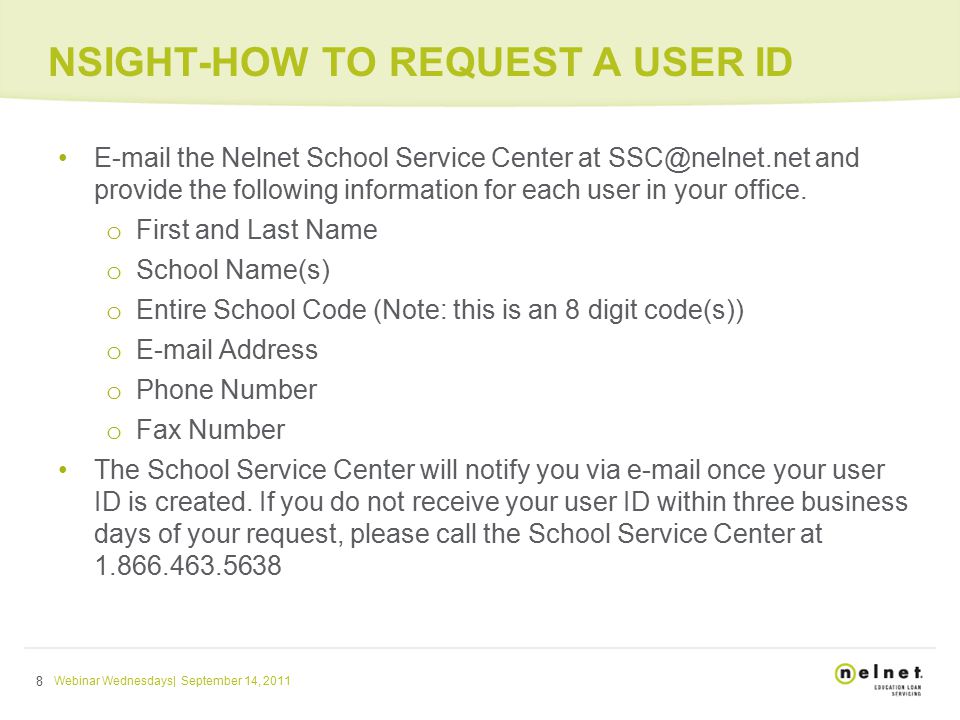 NSIGHT-HOW TO REQUEST A USER ID

• E-mail the Nelnet School Service Center at SSC@nelnet.net and provide the following information for each user in your office.
  o First and Last Name
  o School Name(s)
  o Entire School Code (Note: this is an 8 digit code(s))
  o E-mail Address
  o Phone Number
  o Fax Number
• The School Service Center will notify you via e-mail once your user ID is created. If you do not receive your user ID within three business days of your request, please call the School Service Center at 1.866.463.5638

8 Webinar Wednesdays| September 14, 2011

nelnet. EDUCATION LOAN SERVICING